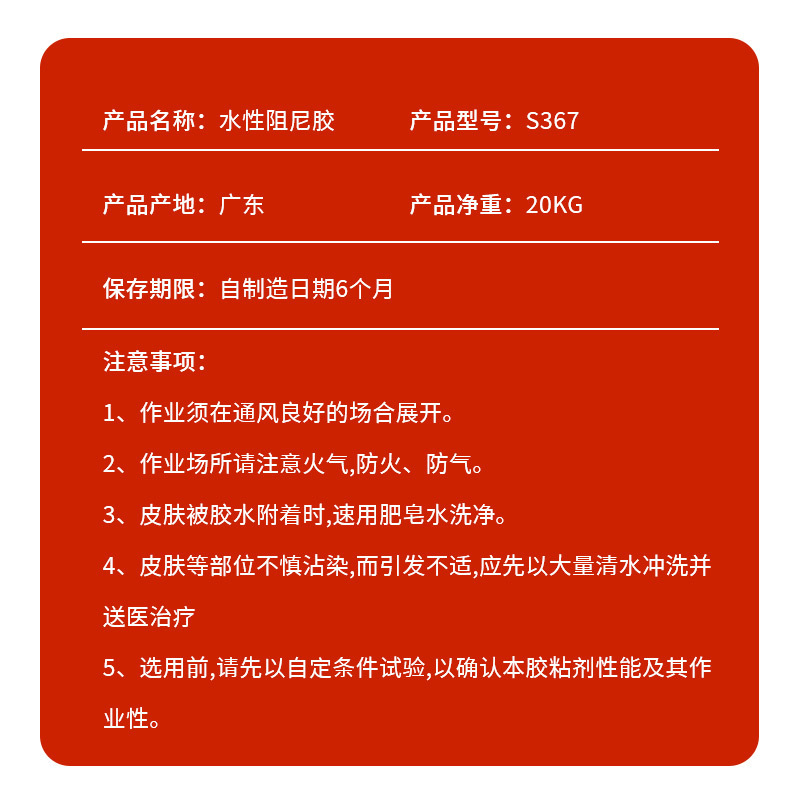 产品名称：水性阻尼胶　　产品型号：S367

产品产地：广东　　产品净重：20KG

保存期限：自制造日期6个月

注意事项：

1、作业须在通风良好的场合展开。

2、作业场所请注意火气,防火、防气。

3、皮肤被胶水附着时,速用肥皂水洗净。

4、皮肤等部位不慎沾染,而引发不适,应先以大量清水冲洗并送医治疗

5、选用前,请先以自定条件试验,以确认本胶粘剂性能及其作业性。